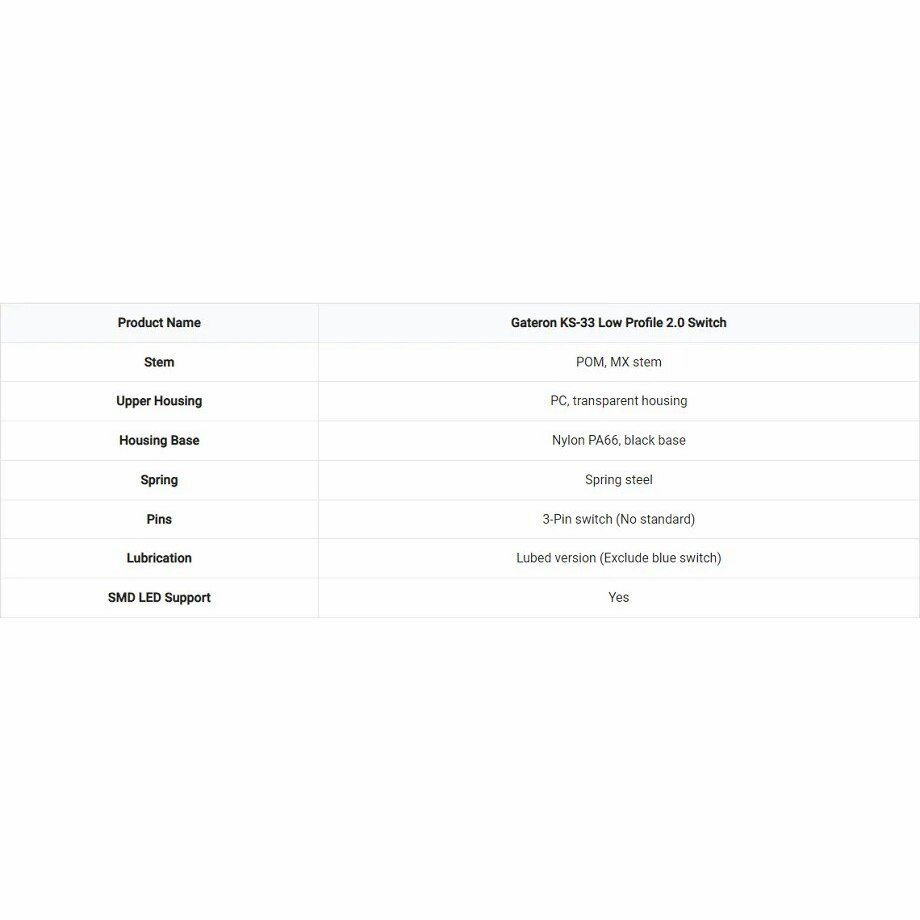 | Product Name | Gateron KS-33 Low Profile 2.0 Switch |
|---|---|
| Stem | POM, MX stem |
| Upper Housing | PC, transparent housing |
| Housing Base | Nylon PA66, black base |
| Spring | Spring steel |
| Pins | 3-Pin switch (No standard) |
| Lubrication | Lubed version (Exclude blue switch) |
| SMD LED Support | Yes |